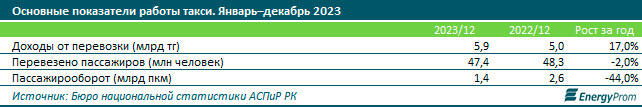 Основные показатели работы такси. Январь–декабрь 2023

| | 2023/12 | 2022/12 | Рост за год |
|---|---|---|---|
| Доходы от перевозки (млрд тг) | 5,9 | 5,0 | 17,0% |
| Перевезено пассажиров (млн человек) | 47,4 | 48,3 | -2,0% |
| Пассажирооборот (млрд пкм) | 1,4 | 2,6 | -44,0% |

Источник: Бюро национальной статистики АСПиР РК

EnergyProm